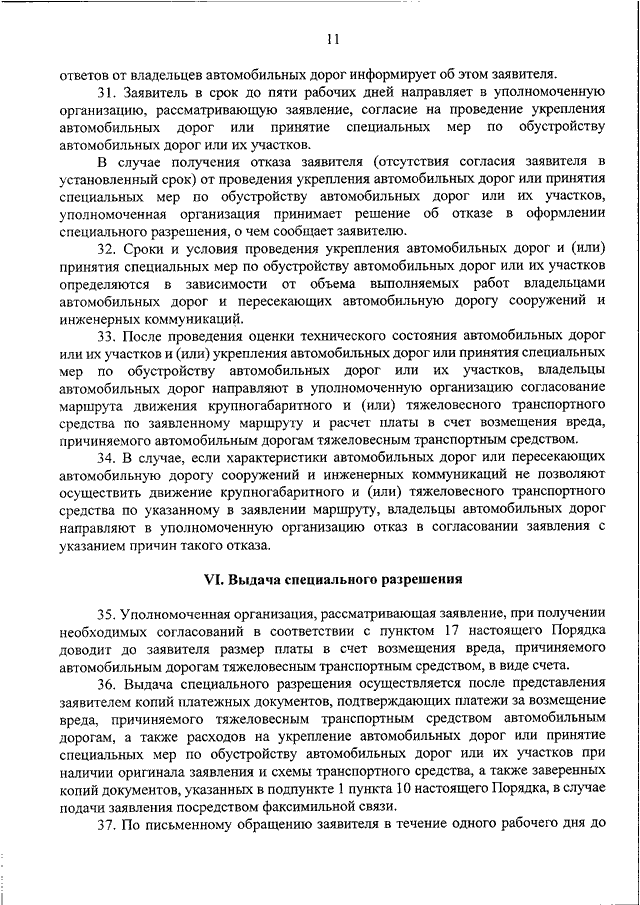 11

ответов от владельцев автомобильных дорог информирует об этом заявителя.

31. Заявитель в срок до пяти рабочих дней направляет в уполномоченную организацию, рассматривающую заявление, согласие на проведение укрепления автомобильных дорог или принятие специальных мер по обустройству автомобильных дорог или их участков.

В случае получения отказа заявителя (отсутствия согласия заявителя в установленный срок) от проведения укрепления автомобильных дорог или принятия специальных мер по обустройству автомобильных дорог или их участков, уполномоченная организация принимает решение об отказе в оформлении специального разрешения, о чем сообщает заявителю.

32. Сроки и условия проведения укрепления автомобильных дорог и (или) принятия специальных мер по обустройству автомобильных дорог или их участков определяются в зависимости от объема выполняемых работ владельцами автомобильных дорог и пересекающих автомобильную дорогу сооружений и инженерных коммуникаций.

33. После проведения оценки технического состояния автомобильных дорог или их участков и (или) укрепления автомобильных дорог или принятия специальных мер по обустройству автомобильных дорог или их участков, владельцы автомобильных дорог направляют в уполномоченную организацию согласование маршрута движения крупногабаритного и (или) тяжеловесного транспортного средства по заявленному маршруту и расчет платы в счет возмещения вреда, причиняемого автомобильным дорогам тяжеловесным транспортным средством.

34. В случае, если характеристики автомобильных дорог или пересекающих автомобильную дорогу сооружений и инженерных коммуникаций не позволяют осуществить движение крупногабаритного и (или) тяжеловесного транспортного средства по указанному в заявлении маршруту, владельцы автомобильных дорог направляют в уполномоченную организацию отказ в согласовании заявления с указанием причин такого отказа.

VI. Выдача специального разрешения

35. Уполномоченная организация, рассматривающая заявление, при получении необходимых согласований в соответствии с пунктом 17 настоящего Порядка доводит до заявителя размер платы в счет возмещения вреда, причиняемого автомобильным дорогам тяжеловесным транспортным средством, в виде счета.

36. Выдача специального разрешения осуществляется после представления заявителем копий платежных документов, подтверждающих платежи за возмещение вреда, причиняемого тяжеловесным транспортным средством автомобильным дорогам, а также расходов на укрепление автомобильных дорог или принятие специальных мер по обустройству автомобильных дорог или их участков при наличии оригинала заявления и схемы транспортного средства, а также заверенных копий документов, указанных в подпункте 1 пункта 10 настоящего Порядка, в случае подачи заявления посредством факсимильной связи.

37. По письменному обращению заявителя в течение одного рабочего дня до